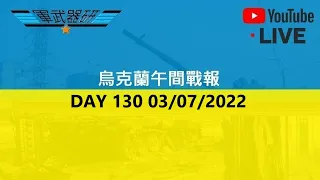 軍武器研

YouTube
LIVE

烏克蘭午間戰報
DAY 130 03/07/2022